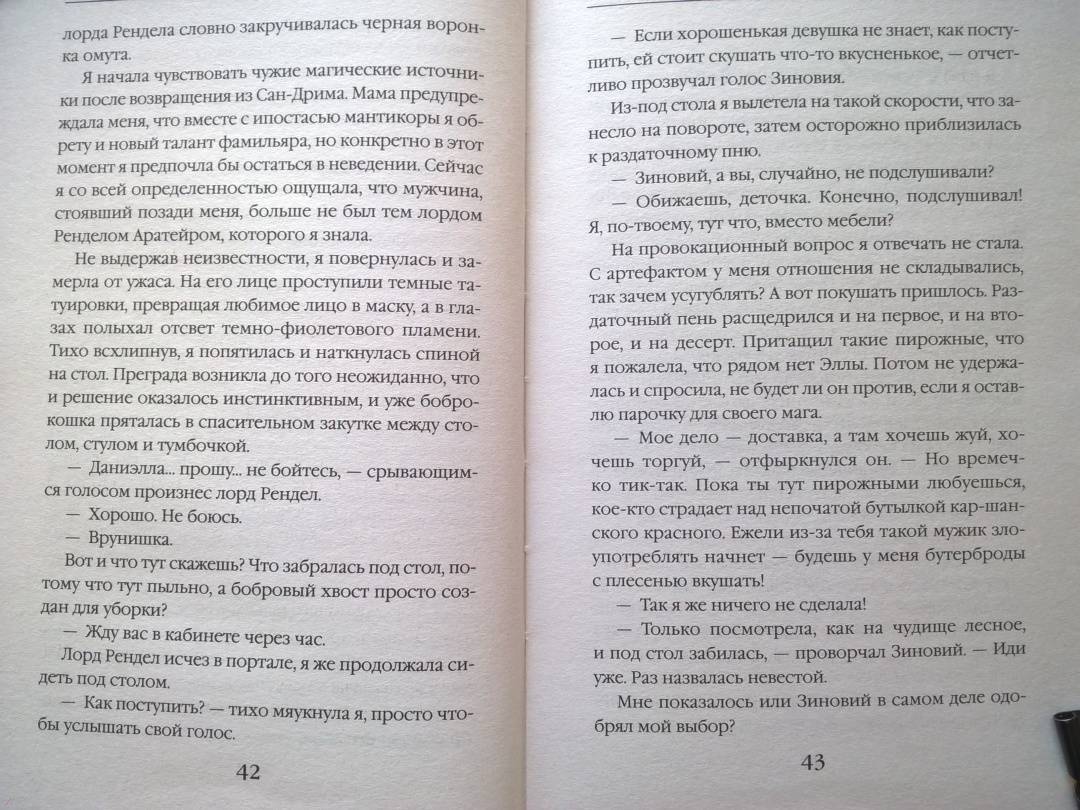 лорда Рендела словно закручивалась черная воронка омута.

Я начала чувствовать чужие магические источники после возвращения из Сан-Дрима. Мама предупреждала меня, что вместе с ипостасью мантикоры я обрету и новый талант фамильяра, но конкретно в этот момент я предпочла бы остаться в неведении. Сейчас я со всей определенностью ощущала, что мужчина, стоявший позади меня, больше не был тем лордом Ренделом Аратейром, которого я знала.

Не выдержав неизвестности, я повернулась и замерла от ужаса. На его лице проступили темные татуировки, превращая любимое лицо в маску, а в глазах полыхал отсвет темно-фиолетового пламени. Тихо всхлипнув, я попятилась и наткнулась спиной на стол. Преграда возникла до того неожиданно, что и решение оказалось инстинктивным, и уже боброкошка пряталась в спасительном закутке между столом, стулом и тумбочкой.

— Даниэлла... прошу... не бойтесь, — срывающимся голосом произнес лорд Рендел.

— Хорошо. Не боюсь.

— Врунишка.

Вот и что тут скажешь? Что забралась под стол, потому что тут пыльно, а бобровый хвост просто создан для уборки?

— Жду вас в кабинете через час.

Лорд Рендел исчез в портале, я же продолжала сидеть под столом.

— Как поступить? — тихо мяукнула я, просто чтобы услышать свой голос.

42

— Если хорошенькая девушка не знает, как поступить, ей стоит скушать что-то вкусненькое, — отчетливо прозвучал голос Зиновия.

Из-под стола я вылетела на такой скорости, что занесло на повороте, затем осторожно приблизилась к раздаточному пню.

— Зиновий, а вы, случайно, не подслушивали?

— Обижаешь, деточка. Конечно, подслушивал! Я, по-твоему, тут что, вместо мебели?

На провокационный вопрос я отвечать не стала. С артефактом у меня отношения не складывались, так зачем усугублять? А вот покушать пришлось. Раздаточный пень расщедрился и на первое, и на второе, и на десерт. Притащил такие пирожные, что я пожалела, что рядом нет Эллы. Потом не удержалась и спросила, не будет ли он против, если я оставлю парочку для своего мага.

— Мое дело — доставка, а там хочешь жуй, хочешь торгуй, — отфыркнулся он. — Но времечко тик-так. Пока ты тут пирожными любуешься, кое-кто страдает над непочатой бутылкой каршанского красного. Ежели из-за тебя такой мужик злоупотреблять начнет — будешь у меня бутерброды с плесенью вкушать!

— Так я же ничего не сделала!

— Только посмотрела, как на чудище лесное, и под стол забилась, — проворчал Зиновий. — Иди уже. Раз назвалась невестой.

Мне показалось или Зиновий в самом деле одобрял мой выбор?

43